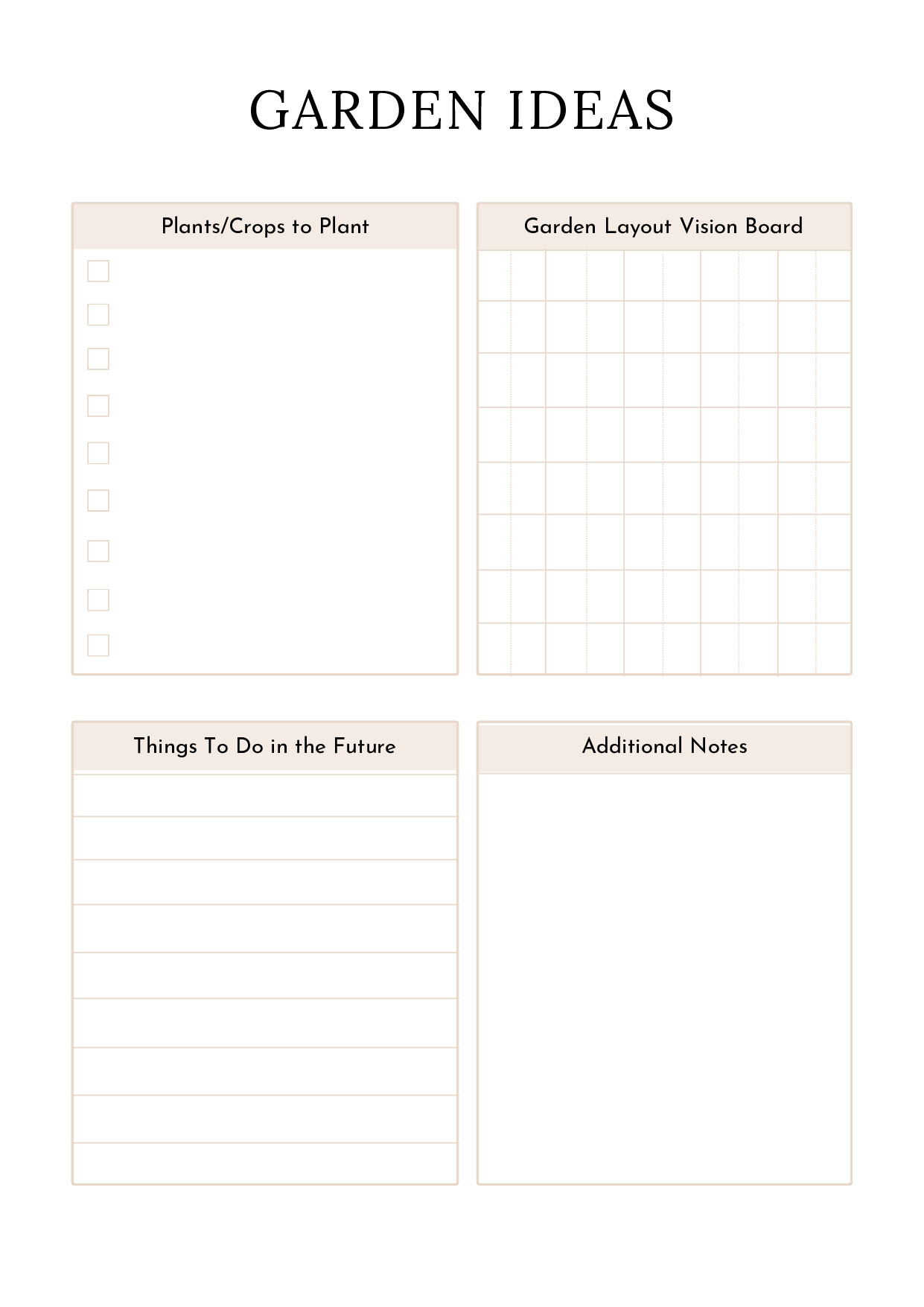 GARDEN IDEAS

Plants/Crops to Plant

Garden Layout Vision Board

Things To Do in the Future

Additional Notes